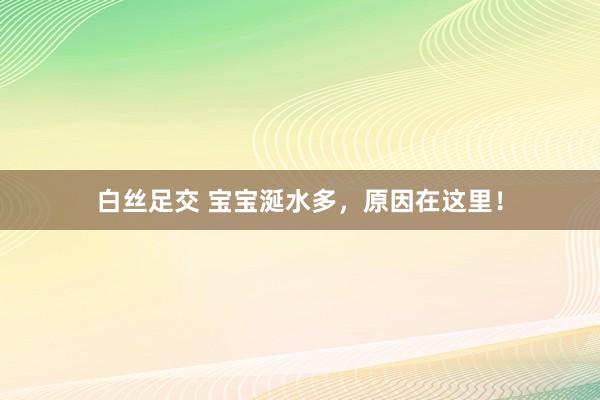 白丝足交 宝宝涎水多，原因在这里！